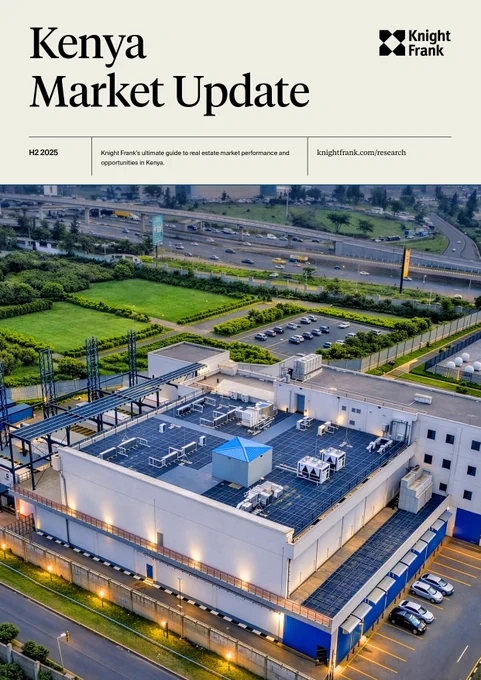 Kenya
Market Update

Knight
Frank

H2 2025

Knight Frank's ultimate guide to real estate market performance and opportunities in Kenya.

knightfrank.com/research